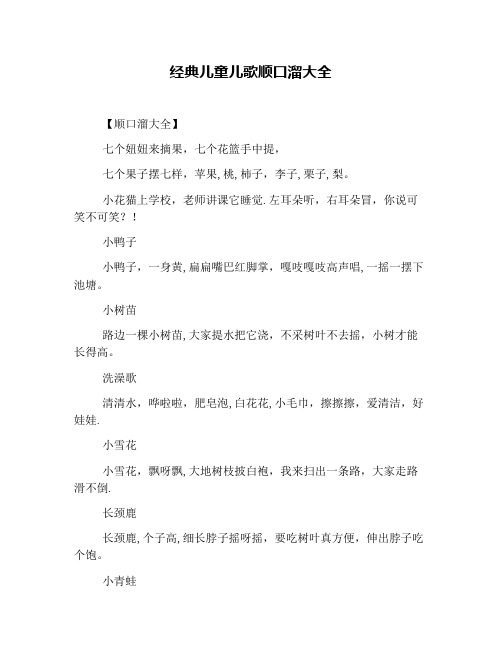 经典儿童儿歌顺口溜大全

【顺口溜大全】

七个妞妞来摘果，七个花篮手中提，

七个果子摆七样，苹果,桃,柿子，李子,栗子,梨。

小花猫上学校，老师讲课它睡觉.左耳朵听，右耳朵冒，你说可笑不可笑？！

小鸭子

小鸭子，一身黄,扁扁嘴巴红脚掌，嘎吱嘎吱高声唱,一摇一摆下池塘。

小树苗

路边一棵小树苗,大家提水把它浇，不采树叶不去摇，小树才能长得高。

洗澡歌

清清水，哗啦啦，肥皂泡,白花花,小毛巾，擦擦擦，爱清洁，好娃娃.

小雪花

小雪花，飘呀飘,大地树枝披白袍，我来扫出一条路，大家走路滑不倒.

长颈鹿

长颈鹿,个子高,细长脖子摇呀摇，要吃树叶真方便，伸出脖子吃个饱。

小青蛙